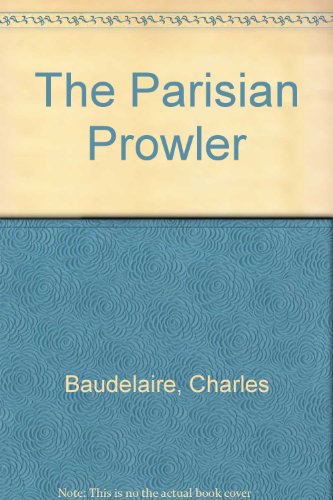 The Parisian Prowler

Baudelaire, Charles

Note: This is no the actual book cover